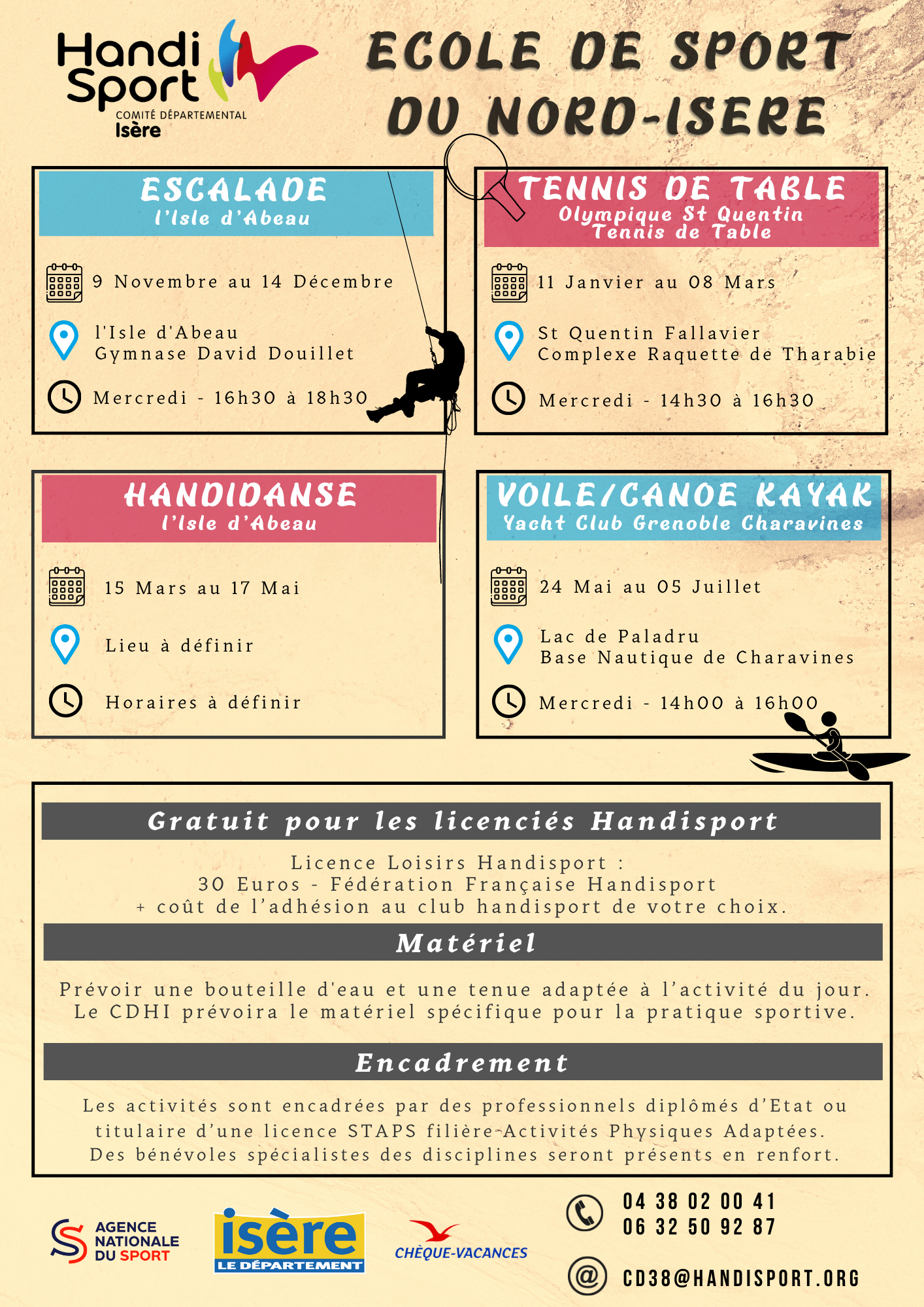 Handi Sport
COMITÉ DÉPARTEMENTAL
Isère

ECOLE DE SPORT DU NORD-ISERE

ESCALADE
l'Isle d'Abeau

9 Novembre au 14 Décembre

l'Isle d'Abeau
Gymnase David Douillet

Mercredi - 16h30 à 18h30

TENNIS DE TABLE
Olympique St Quentin Tennis de Table

11 Janvier au 08 Mars

St Quentin Fallavier
Complexe Raquette de Tharabie

Mercredi - 14h30 à 16h30

HANDIDANSE
l'Isle d'Abeau

15 Mars au 17 Mai

Lieu à définir

Horaires à définir

VOILE/CANOE KAYAK
Yacht Club Grenoble Charavines

24 Mai au 05 Juillet

Lac de Paladru
Base Nautique de Charavines

Mercredi - 14h00 à 16h00

Gratuit pour les licenciés Handisport

Licence Loisirs Handisport :
30 Euros - Fédération Française Handisport
+ coût de l'adhésion au club handisport de votre choix.

Matériel

Prévoir une bouteille d'eau et une tenue adaptée à l'activité du jour.
Le CDHI prévoira le matériel spécifique pour la pratique sportive.

Encadrement

Les activités sont encadrées par des professionnels diplômés d'Etat ou titulaire d'une licence STAPS filière Activités Physiques Adaptées.
Des bénévoles spécialistes des disciplines seront présents en renfort.

AGENCE NATIONALE DU SPORT
isère LE DÉPARTEMENT
CHÈQUE-VACANCES

04 38 02 00 41
06 32 50 92 87

CD38@HANDISPORT.ORG